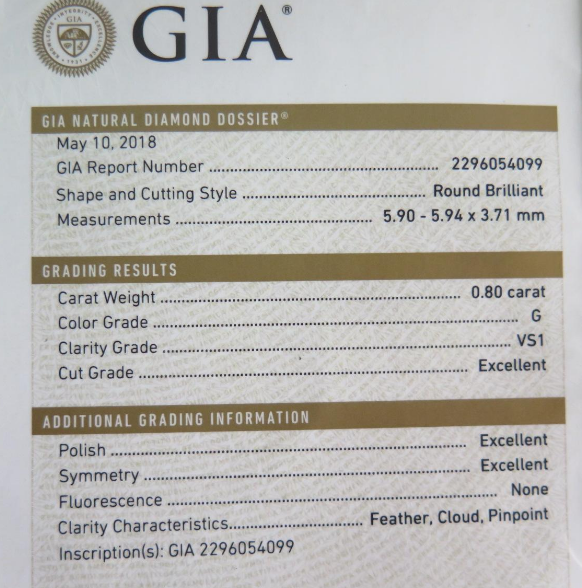 GIA®

GIA NATURAL DIAMOND DOSSIER®

May 10, 2018
GIA Report Number 2296054099
Shape and Cutting Style Round Brilliant
Measurements 5.90 - 5.94 x 3.71 mm

GRADING RESULTS

Carat Weight 0.80 carat
Color Grade G
Clarity Grade VS1
Cut Grade Excellent

ADDITIONAL GRADING INFORMATION

Polish Excellent
Symmetry Excellent
Fluorescence None
Clarity Characteristics Feather, Cloud, Pinpoint
Inscription(s): GIA 2296054099